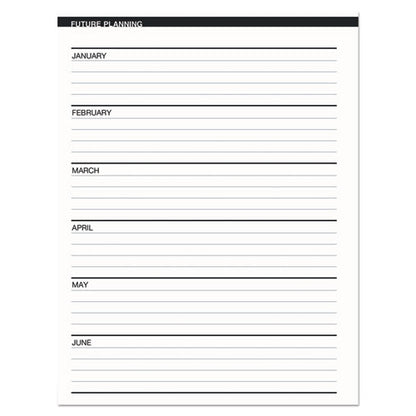 FUTURE PLANNING

JANUARY

FEBRUARY

MARCH

APRIL

MAY

JUNE